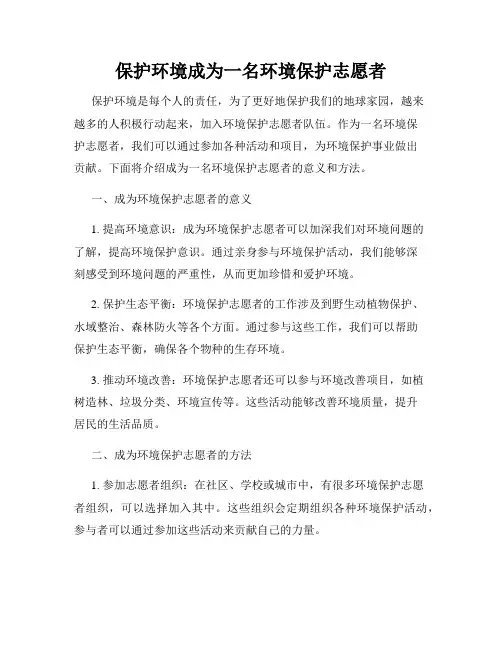 保护环境成为一名环境保护志愿者

保护环境是每个人的责任，为了更好地保护我们的地球家园，越来越多的人积极行动起来，加入环境保护志愿者队伍。作为一名环境保护志愿者，我们可以通过参加各种活动和项目，为环境保护事业做出贡献。下面将介绍成为一名环境保护志愿者的意义和方法。

一、成为环境保护志愿者的意义

1. 提高环境意识：成为环境保护志愿者可以加深我们对环境问题的了解，提高环境保护意识。通过亲身参与环境保护活动，我们能够深刻感受到环境问题的严重性，从而更加珍惜和爱护环境。

2. 保护生态平衡：环境保护志愿者的工作涉及到野生动植物保护、水域整治、森林防火等各个方面。通过参与这些工作，我们可以帮助保护生态平衡，确保各个物种的生存环境。

3. 推动环境改善：环境保护志愿者还可以参与环境改善项目，如植树造林、垃圾分类、环境宣传等。这些活动能够改善环境质量，提升居民的生活品质。

二、成为环境保护志愿者的方法

1. 参加志愿者组织：在社区、学校或城市中，有很多环境保护志愿者组织，可以选择加入其中。这些组织会定期组织各种环境保护活动，参与者可以通过参加这些活动来贡献自己的力量。